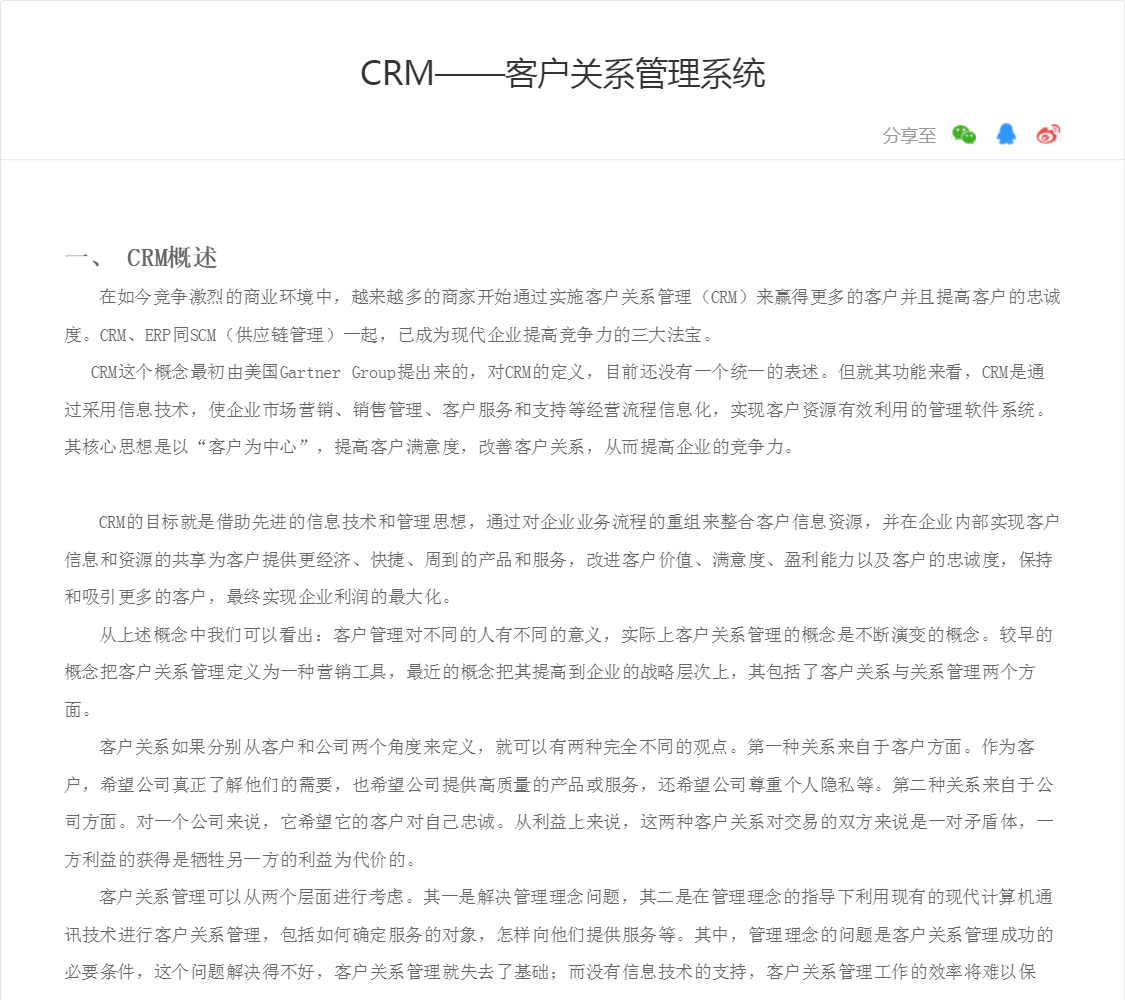 CRM——客户关系管理系统

分享至

一、 CRM概述

在如今竞争激烈的商业环境中，越来越多的商家开始通过实施客户关系管理（CRM）来赢得更多的客户并且提高客户的忠诚度。CRM、ERP同SCM（供应链管理）一起，已成为现代企业提高竞争力的三大法宝。

CRM这个概念最初由美国Gartner Group提出来的，对CRM的定义，目前还没有一个统一的表述。但就其功能来看，CRM是通过采用信息技术，使企业市场营销、销售管理、客户服务和支持等经营流程信息化，实现客户资源有效利用的管理软件系统。其核心思想是以“客户为中心”，提高客户满意度，改善客户关系，从而提高企业的竞争力。

CRM的目标就是借助先进的信息技术和管理思想，通过对企业业务流程的重组来整合客户信息资源，并在企业内部实现客户信息和资源的共享为客户提供更经济、快捷、周到的产品和服务，改进客户价值、满意度、盈利能力以及客户的忠诚度，保持和吸引更多的客户，最终实现企业利润的最大化。

从上述概念中我们可以看出：客户管理对不同的人有不同的意义，实际上客户关系管理的概念是不断演变的概念。较早的概念把客户关系管理定义为一种营销工具，最近的概念把其提高到企业的战略层次上，其包括了客户关系与关系管理两个方面。

客户关系如果分别从客户和公司两个角度来定义，就可以有两种完全不同的观点。第一种关系来自于客户方面。作为客户，希望公司真正了解他们的需要，也希望公司提供高质量的产品或服务，还希望公司尊重个人隐私等。第二种关系来自于公司方面。对一个公司来说，它希望它的客户对自己忠诚。从利益上来说，这两种客户关系对交易的双方来说是一对矛盾体，一方利益的获得是牺牲另一方的利益为代价的。

客户关系管理可以从两个层面进行考虑。其一是解决管理理念问题，其二是在管理理念的指导下利用现有的现代计算机通讯技术进行客户关系管理，包括如何确定服务的对象，怎样向他们提供服务等。其中，管理理念的问题是客户关系管理成功的必要条件，这个问题解决得不好，客户关系管理就失去了基础；而没有信息技术的支持，客户关系管理工作的效率将难以保